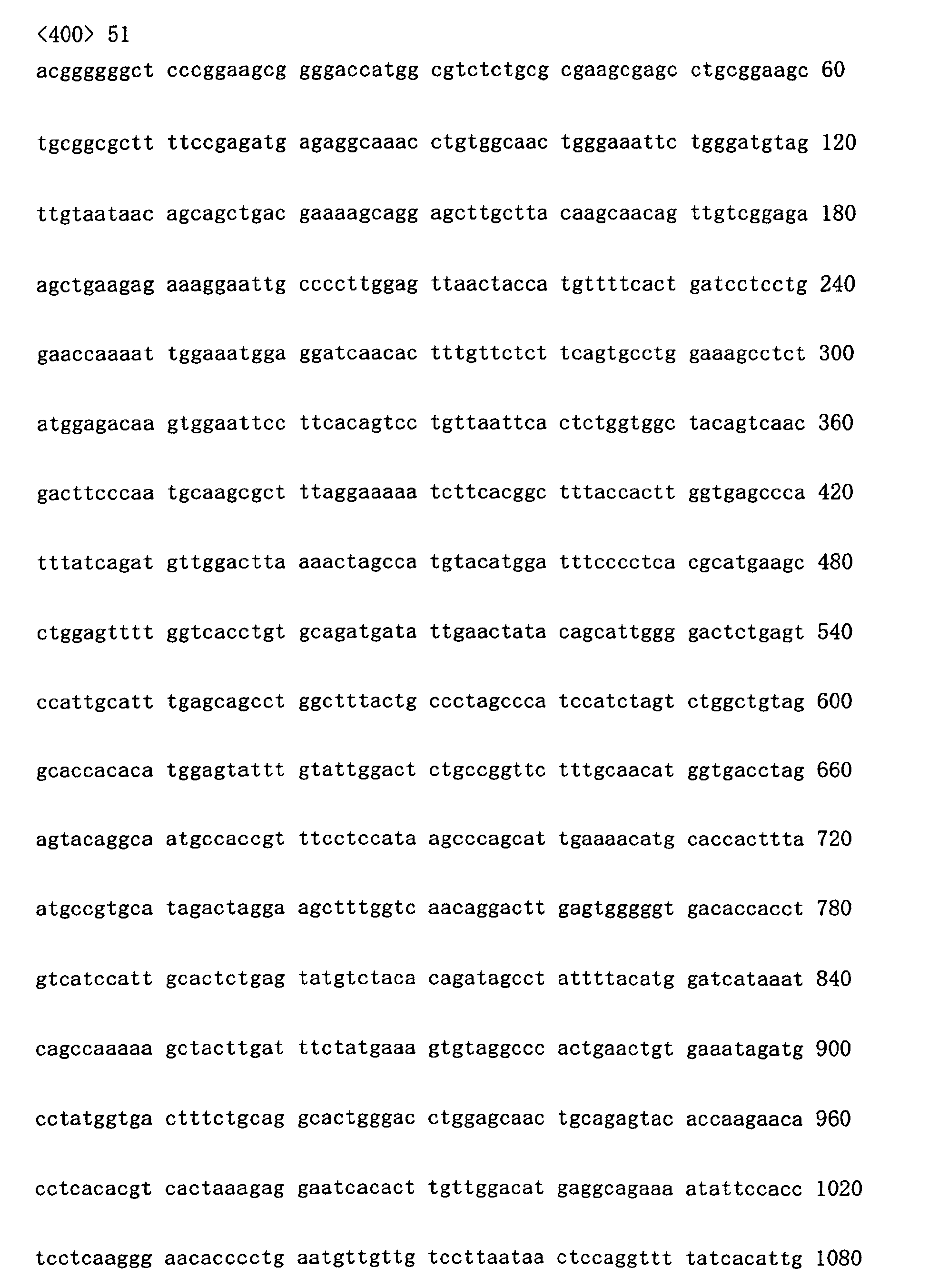 <400> 51

acggggggct cccggaagcg gggaccatgg cgtctctgcg cgaagcgagc ctgcggaagc 60

tgcggcgctt ttccgagatg agaggcaaac ctgtggcaac tgggaaattc tgggatgtag 120

ttgtaataac agcagctgac gaaaagcagg agcttgctta caagcaacag ttgtcggaga 180

agctgaagag aaaggaattg ccccttggag ttaactacca tgttttcact gatcctcctg 240

gaaccaaaat tggaaatgga ggatcaacac tttgttctct tcagtgcctg gaaagcctct 300

atggagacaa gtggaattcc ttcacagtcc tgttaattca ctctggtggc tacagtcaac 360

gacttcccaa tgcaagcgct ttaggaaaaa tcttcacggc tttaccactt ggtgagccca 420

tttatcagat gttggactta aaactagcca tgtacatgga tttcccctca cgcatgaagc 480

ctggagtttt ggtcacctgt gcagatgata ttgaactata cagcattggg gactctgagt 540

ccattgcatt tgagcagcct ggctttactg ccctagccca tccatctagt ctggctgtag 600

gcaccacaca tggagtattt gtattggact ctgccggttc tttgcaacat ggtgacctag 660

agtacaggca atgccaccgt ttcctccata agcccagcat tgaaaacatg caccacttta 720

atgccgtgca tagactagga agctttggtc aacaggactt gagtgggggt gacaccacct 780

gtcatccatt gcactctgag tatgtctaca cagatagcct attttacatg gatcataaat 840

cagccaaaaa gctacttgat ttctatgaaa gtgtaggccc actgaactgt gaaatagatg 900

cctatggtga ctttctgcag gcactgggac ctggagcaac tgcagagtac accaagaaca 960

cctcacacgt cactaaagag gaatcacact tgttggacat gaggcagaaa atattccacc 1020

tcctcaaggg aacacccctg aatgttgttg tccttaataa ctccaggttt tatcacattg 1080